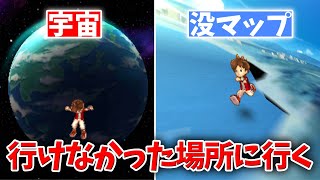 宇宙

没マップ

行けなかった場所に行く